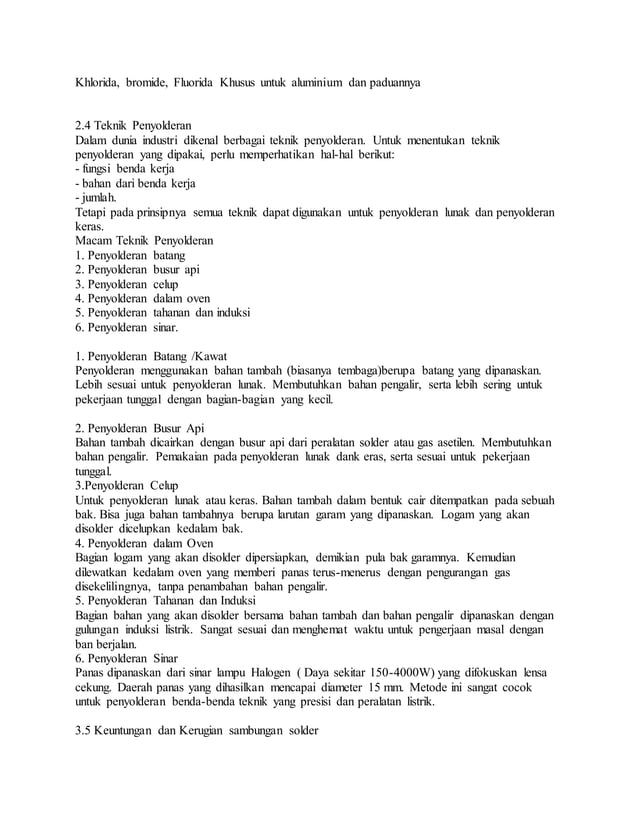 Khlorida, bromide, Fluorida Khusus untuk aluminium dan paduannya

2.4 Teknik Penyolderan
Dalam dunia industri dikenal berbagai teknik penyolderan. Untuk menentukan teknik penyolderan yang dipakai, perlu memperhatikan hal-hal berikut:
- fungsi benda kerja
- bahan dari benda kerja
- jumlah.
Tetapi pada prinsipnya semua teknik dapat digunakan untuk penyolderan lunak dan penyolderan keras.
Macam Teknik Penyolderan
1. Penyolderan batang
2. Penyolderan busur api
3. Penyolderan celup
4. Penyolderan dalam oven
5. Penyolderan tahanan dan induksi
6. Penyolderan sinar.

1. Penyolderan Batang /Kawat
Penyolderan menggunakan bahan tambah (biasanya tembaga)berupa batang yang dipanaskan. Lebih sesuai untuk penyolderan lunak. Membutuhkan bahan pengalir, serta lebih sering untuk pekerjaan tunggal dengan bagian-bagian yang kecil.

2. Penyolderan Busur Api
Bahan tambah dicairkan dengan busur api dari peralatan solder atau gas asetilen. Membutuhkan bahan pengalir. Pemakaian pada penyolderan lunak dank eras, serta sesuai untuk pekerjaan tunggal.
3.Penyolderan Celup
Untuk penyolderan lunak atau keras. Bahan tambah dalam bentuk cair ditempatkan pada sebuah bak. Bisa juga bahan tambahnya berupa larutan garam yang dipanaskan. Logam yang akan disolder dicelupkan kedalam bak.
4. Penyolderan dalam Oven
Bagian logam yang akan disolder dipersiapkan, demikian pula bak garamnya. Kemudian dilewatkan kedalam oven yang memberi panas terus-menerus dengan pengurangan gas disekelilingnya, tanpa penambahan bahan pengalir.
5. Penyolderan Tahanan dan Induksi
Bagian bahan yang akan disolder bersama bahan tambah dan bahan pengalir dipanaskan dengan gulungan induksi listrik. Sangat sesuai dan menghemat waktu untuk pengerjaan masal dengan ban berjalan.
6. Penyolderan Sinar
Panas dipanaskan dari sinar lampu Halogen ( Daya sekitar 150-4000W) yang difokuskan lensa cekung. Daerah panas yang dihasilkan mencapai diameter 15 mm. Metode ini sangat cocok untuk penyolderan benda-benda teknik yang presisi dan peralatan listrik.

3.5 Keuntungan dan Kerugian sambungan solder